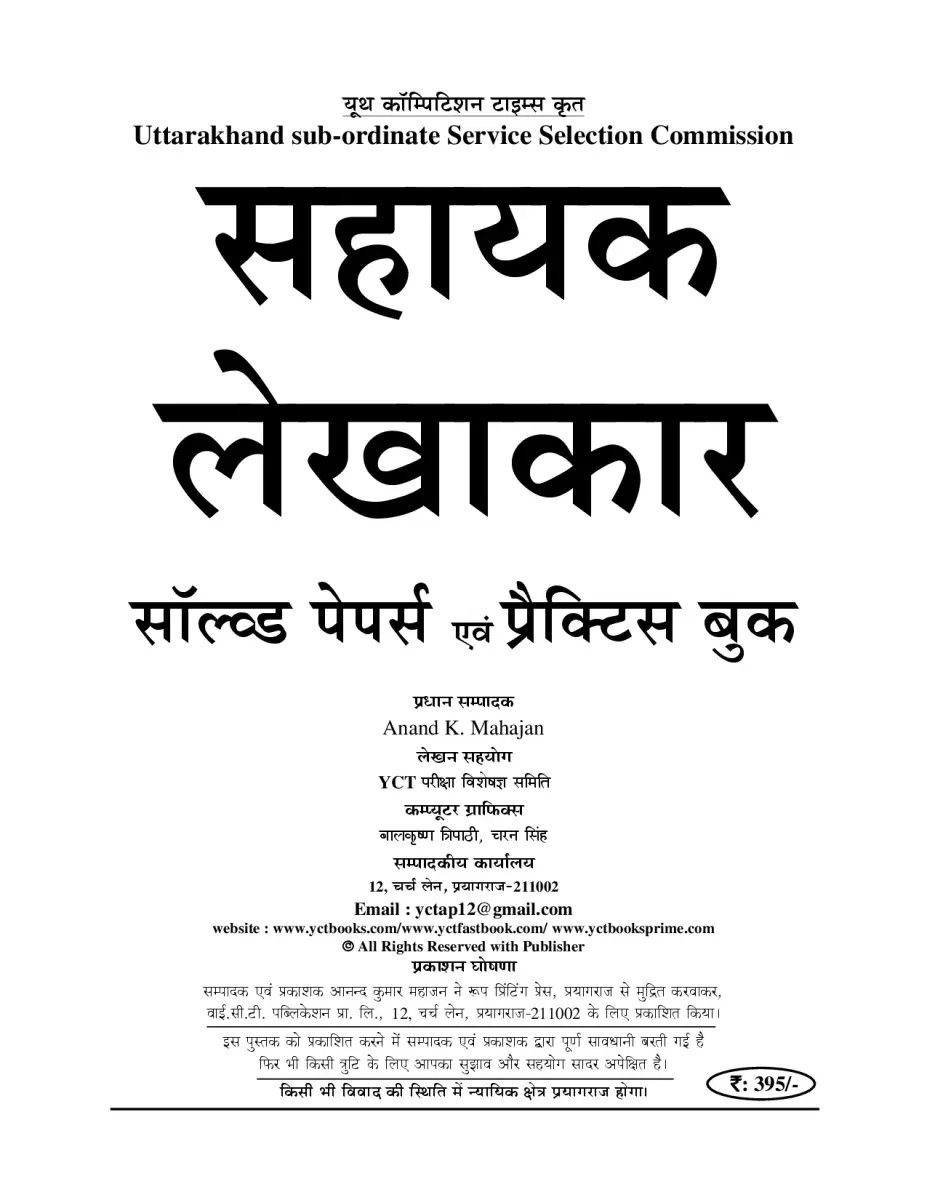 यूथ कॉम्पिटिशन टाइम्स कृत
Uttarakhand sub-ordinate Service Selection Commission

सहायक लेखाकार

सॉल्व्ड पेपर्स एवं प्रैक्टिस बुक

प्रधान सम्पादक
Anand K. Mahajan
लेखन सहयोग
YCT परीक्षा विशेषज्ञ समिति
कम्प्यूटर ग्राफिक्स
बालकृष्ण त्रिपाठी, चरन सिंह
सम्पादकीय कार्यालय
12, चर्च लेन, प्रयागराज-211002
Email : yctap12@gmail.com
website : www.yctbooks.com/www.yctfastbook.com/ www.yctbooksprime.com
© All Rights Reserved with Publisher
प्रकाशन घोषणा
सम्पादक एवं प्रकाशक आनन्द कुमार महाजन ने रूप प्रिंटिंग प्रेस, प्रयागराज से मुद्रित करवाकर, वाई.सी.टी. पब्लिकेशन प्रा. लि., 12, चर्च लेन, प्रयागराज-211002 के लिए प्रकाशित किया।
इस पुस्तक को प्रकाशित करने में सम्पादक एवं प्रकाशक द्वारा पूर्ण सावधानी बरती गई है फिर भी किसी त्रुटि के लिए आपका सुझाव और सहयोग सादर अपेक्षित है।
किसी भी विवाद की स्थिति में न्यायिक क्षेत्र प्रयागराज होगा।
₹: 395/-